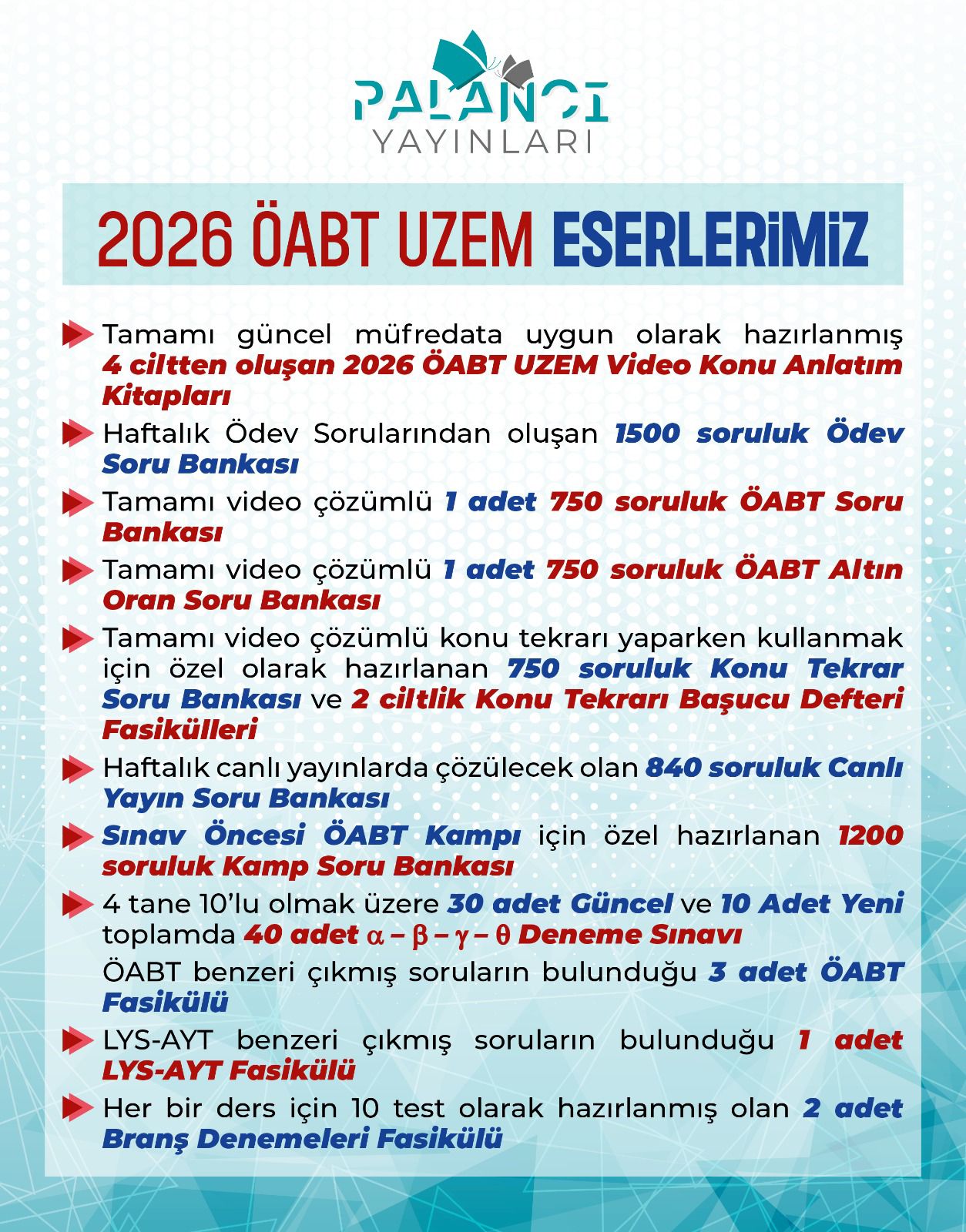 PALANCI
YAYINLARI

2026 ÖABT UZEM ESERLERİMİZ

Tamamı güncel müfredata uygun olarak hazırlanmış 4 ciltten oluşan 2026 ÖABT UZEM Video Konu Anlatım Kitapları

Haftalık Ödev Sorularından oluşan 1500 soruluk Ödev Soru Bankası

Tamamı video çözümlü 1 adet 750 soruluk ÖABT Soru Bankası

Tamamı video çözümlü 1 adet 750 soruluk ÖABT Altın Oran Soru Bankası

Tamamı video çözümlü konu tekrarı yaparken kullanmak için özel olarak hazırlanan 750 soruluk Konu Tekrar Soru Bankası ve 2 ciltlik Konu Tekrarı Başucu Defteri Fasikülleri

Haftalık canlı yayınlarda çözülecek olan 840 soruluk Canlı Yayın Soru Bankası

Sınav Öncesi ÖABT Kampı için özel hazırlanan 1200 soruluk Kamp Soru Bankası

4 tane 10'lu olmak üzere 30 adet Güncel ve 10 Adet Yeni toplamda 40 adet $\alpha - \beta - \gamma - \theta$ Deneme Sınavı

ÖABT benzeri çıkmış soruların bulunduğu 3 adet ÖABT Fasikülü

LYS-AYT benzeri çıkmış soruların bulunduğu 1 adet LYS-AYT Fasikülü

Her bir ders için 10 test olarak hazırlanmış olan 2 adet Branş Denemeleri Fasikülü